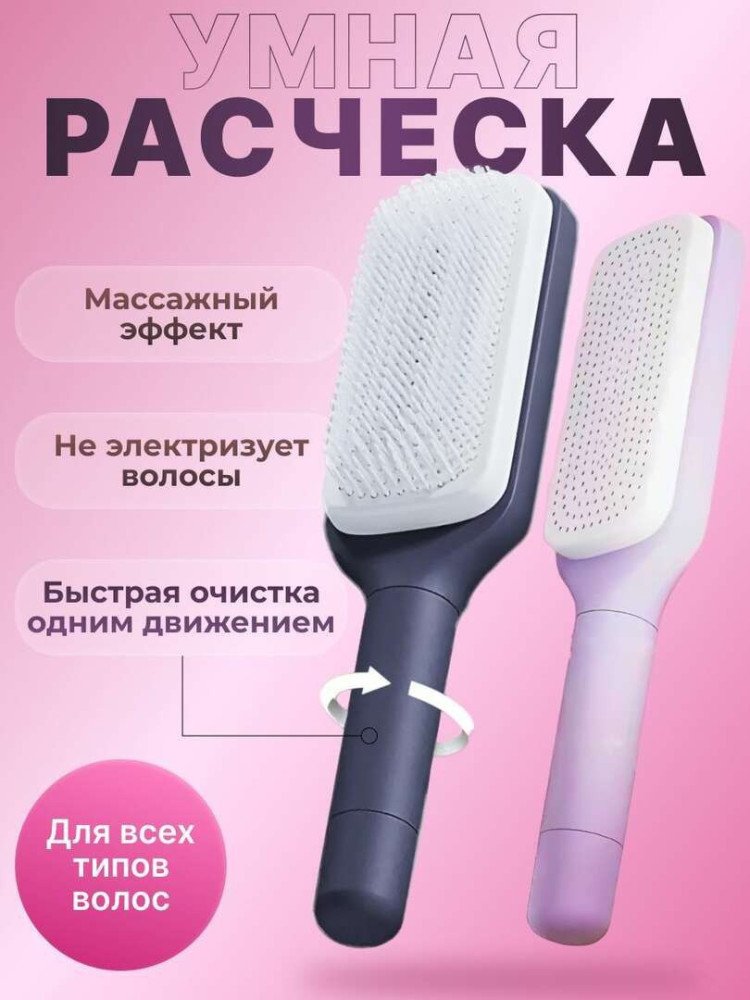 УМНАЯ
РАСЧЕСКА

Массажный эффект

Не электризует волосы

Быстрая очистка одним движением

Для всех типов волос